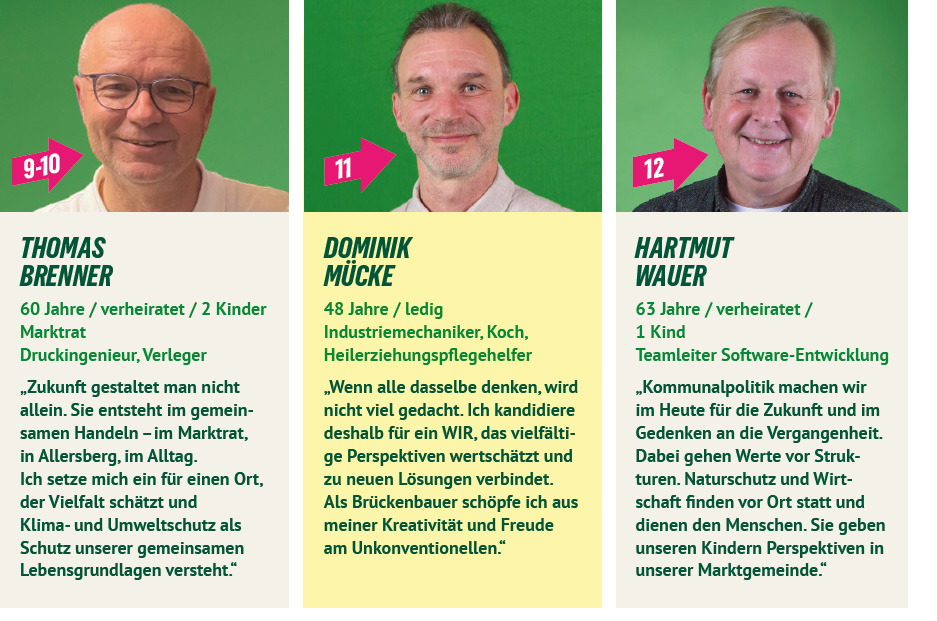 9-10

THOMAS
BRENNER

60 Jahre / verheiratet / 2 Kinder
Marktrat
Druckingenieur, Verleger

„Zukunft gestaltet man nicht allein. Sie entsteht im gemeinsamen Handeln – im Marktrat, in Allersberg, im Alltag. Ich setze mich ein für einen Ort, der Vielfalt schätzt und Klima- und Umweltschutz als Schutz unserer gemeinsamen Lebensgrundlagen versteht.“

11

DOMINIK
MÜCKE

48 Jahre / ledig
Industriemechaniker, Koch,
Heilerziehungspflegehelfer

„Wenn alle dasselbe denken, wird nicht viel gedacht. Ich kandidiere deshalb für ein WIR, das vielfältige Perspektiven wertschätzt und zu neuen Lösungen verbindet. Als Brückenbauer schöpfe ich aus meiner Kreativität und Freude am Unkonventionellen.“

12

HARTMUT
WAUER

63 Jahre / verheiratet /
1 Kind
Teamleiter Software-Entwicklung

„Kommunalpolitik machen wir im Heute für die Zukunft und im Gedenken an die Vergangenheit. Dabei gehen Werte vor Strukturen. Naturschutz und Wirtschaft finden vor Ort statt und dienen den Menschen. Sie geben unseren Kindern Perspektiven in unserer Marktgemeinde.“